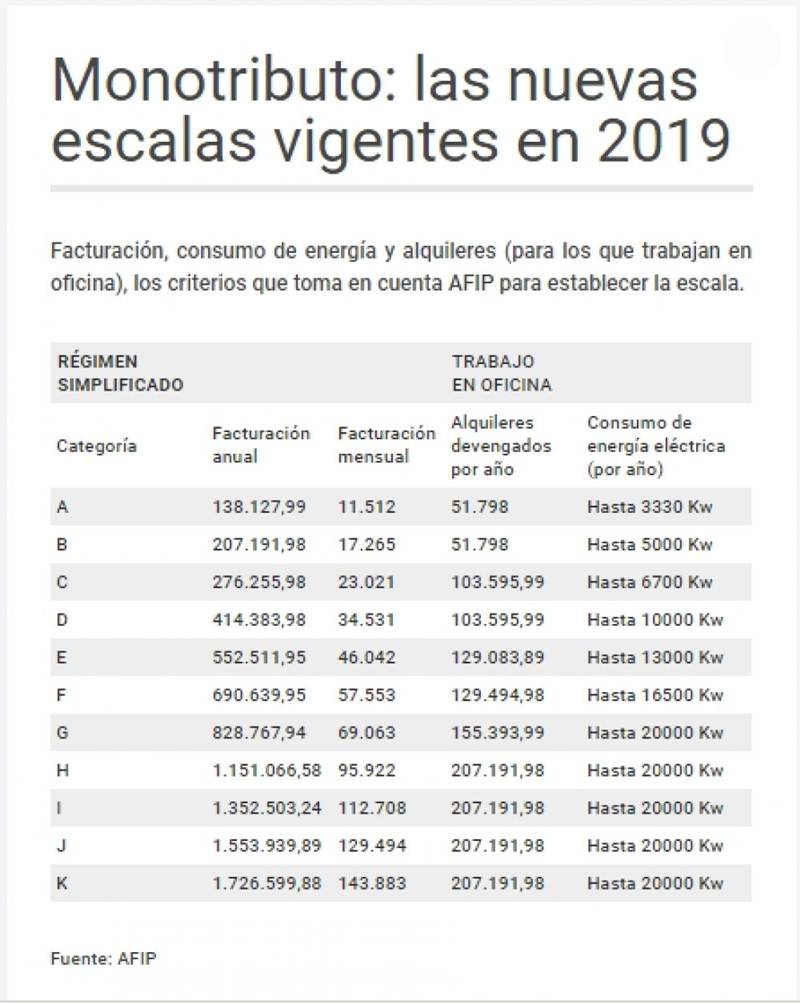 Monotributo: las nuevas escalas vigentes en 2019

Facturación, consumo de energía y alquileres (para los que trabajan en oficina), los criterios que toma en cuenta AFIP para establecer la escala.

| RÉGIMEN SIMPLIFICADO | | | TRABAJO EN OFICINA | |
|---|---|---|---|---|
| Categoría | Facturación anual | Facturación mensual | Alquileres devengados por año | Consumo de energía eléctrica (por año) |
| A | 138.127,99 | 11.512 | 51.798 | Hasta 3330 Kw |
| B | 207.191,98 | 17.265 | 51.798 | Hasta 5000 Kw |
| C | 276.255,98 | 23.021 | 103.595,99 | Hasta 6700 Kw |
| D | 414.383,98 | 34.531 | 103.595,99 | Hasta 10000 Kw |
| E | 552.511,95 | 46.042 | 129.083,89 | Hasta 13000 Kw |
| F | 690.639,95 | 57.553 | 129.494,98 | Hasta 16500 Kw |
| G | 828.767,94 | 69.063 | 155.393,99 | Hasta 20000 Kw |
| H | 1.151.066,58 | 95.922 | 207.191,98 | Hasta 20000 Kw |
| I | 1.352.503,24 | 112.708 | 207.191,98 | Hasta 20000 Kw |
| J | 1.553.939,89 | 129.494 | 207.191,98 | Hasta 20000 Kw |
| K | 1.726.599,88 | 143.883 | 207.191,98 | Hasta 20000 Kw |

Fuente: AFIP